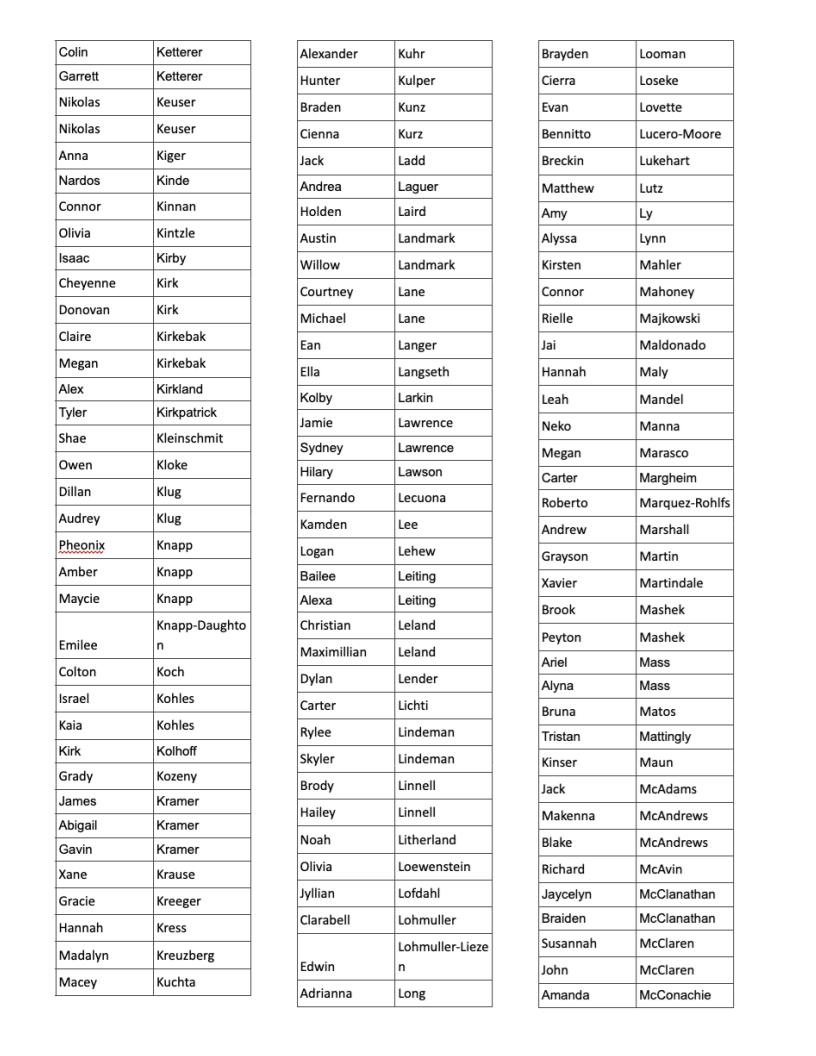 | Colin | Ketterer |
|---|---|
| Garrett | Ketterer |
| Nikolas | Keuser |
| Nikolas | Keuser |
| Anna | Kiger |
| Nardos | Kinde |
| Connor | Kinnan |
| Olivia | Kintzle |
| Isaac | Kirby |
| Cheyenne | Kirk |
| Donovan | Kirk |
| Claire | Kirkebak |
| Megan | Kirkebak |
| Alex | Kirkland |
| Tyler | Kirkpatrick |
| Shae | Kleinschmit |
| Owen | Kloke |
| Dillan | Klug |
| Audrey | Klug |
| Pheonix | Knapp |
| Amber | Knapp |
| Maycie | Knapp |
| Emilee | Knapp-Daughton |
| Colton | Koch |
| Israel | Kohles |
| Kaia | Kohles |
| Kirk | Kolhoff |
| Grady | Kozeny |
| James | Kramer |
| Abigail | Kramer |
| Gavin | Kramer |
| Xane | Krause |
| Gracie | Kreeger |
| Hannah | Kress |
| Madalyn | Kreuzberg |
| Macey | Kuchta |

| Alexander | Kuhr |
|---|---|
| Hunter | Kulper |
| Braden | Kunz |
| Cienna | Kurz |
| Jack | Ladd |
| Andrea | Laguer |
| Holden | Laird |
| Austin | Landmark |
| Willow | Landmark |
| Courtney | Lane |
| Michael | Lane |
| Ean | Langer |
| Ella | Langseth |
| Kolby | Larkin |
| Jamie | Lawrence |
| Sydney | Lawrence |
| Hilary | Lawson |
| Fernando | Lecuona |
| Kamden | Lee |
| Logan | Lehew |
| Bailee | Leiting |
| Alexa | Leiting |
| Christian | Leland |
| Maximillian | Leland |
| Dylan | Lender |
| Carter | Lichti |
| Rylee | Lindeman |
| Skyler | Lindeman |
| Brody | Linnell |
| Hailey | Linnell |
| Noah | Litherland |
| Olivia | Loewenstein |
| Jyllian | Lofdahl |
| Clarabell | Lohmuller |
| Edwin | Lohmuller-Liezen |
| Adrianna | Long |

| Brayden | Looman |
|---|---|
| Cierra | Loseke |
| Evan | Lovette |
| Bennitto | Lucero-Moore |
| Breckin | Lukehart |
| Matthew | Lutz |
| Amy | Ly |
| Alyssa | Lynn |
| Kirsten | Mahler |
| Connor | Mahoney |
| Rielle | Majkowski |
| Jai | Maldonado |
| Hannah | Maly |
| Leah | Mandel |
| Neko | Manna |
| Megan | Marasco |
| Carter | Margheim |
| Roberto | Marquez-Rohlfs |
| Andrew | Marshall |
| Grayson | Martin |
| Xavier | Martindale |
| Brook | Mashek |
| Peyton | Mashek |
| Ariel | Mass |
| Alyna | Mass |
| Bruna | Matos |
| Tristan | Mattingly |
| Kinser | Maun |
| Jack | McAdams |
| Makenna | McAndrews |
| Blake | McAndrews |
| Richard | McAvin |
| Jaycelyn | McClanathan |
| Braiden | McClanathan |
| Susannah | McClaren |
| John | McClaren |
| Amanda | McConachie |